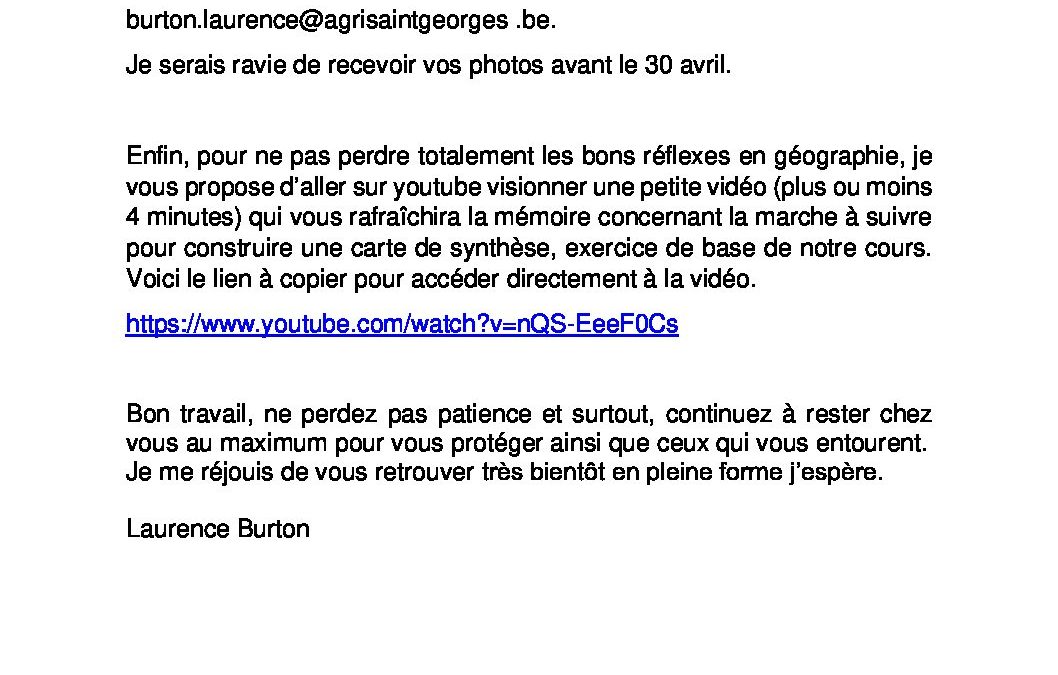 burton.laurence@agrisaintgeorges .be.

Je serais ravie de recevoir vos photos avant le 30 avril.

Enfin, pour ne pas perdre totalement les bons réflexes en géographie, je vous propose d'aller sur youtube visionner une petite vidéo (plus ou moins 4 minutes) qui vous rafraîchira la mémoire concernant la marche à suivre pour construire une carte de synthèse, exercice de base de notre cours. Voici le lien à copier pour accéder directement à la vidéo.

https://www.youtube.com/watch?v=nQS-EeeF0Cs

Bon travail, ne perdez pas patience et surtout, continuez à rester chez vous au maximum pour vous protéger ainsi que ceux qui vous entourent. Je me réjouis de vous retrouver très bientôt en pleine forme j'espère.

Laurence Burton